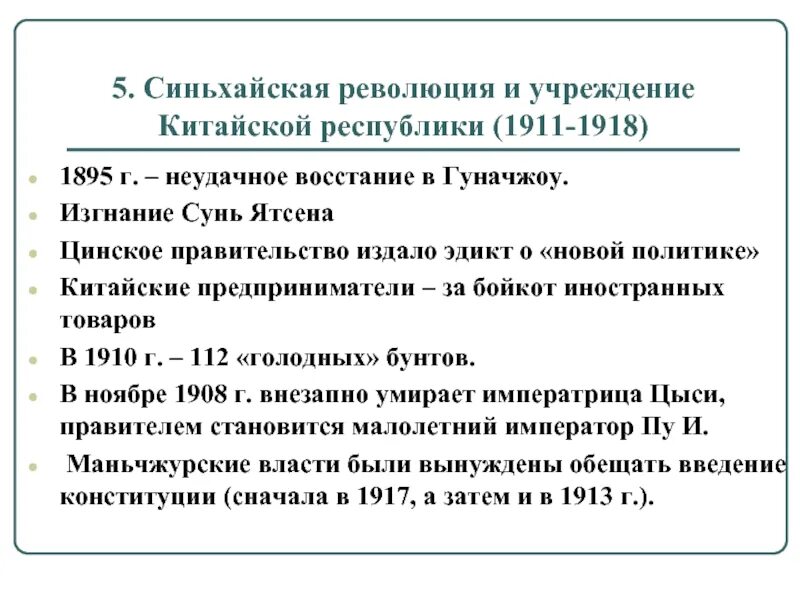 5. Синьхайская революция и учреждение Китайской республики (1911-1918)

- 1895 г. – неудачное восстание в Гуначжоу.
- Изгнание Сунь Ятсена
- Цинское правительство издало эдикт о «новой политике»
- Китайские предприниматели – за бойкот иностранных товаров
- В 1910 г. – 112 «голодных» бунтов.
- В ноябре 1908 г. внезапно умирает императрица Цыси, правителем становится малолетний император Пу И.
- Маньчжурские власти были вынуждены обещать введение конституции (сначала в 1917, а затем и в 1913 г.).